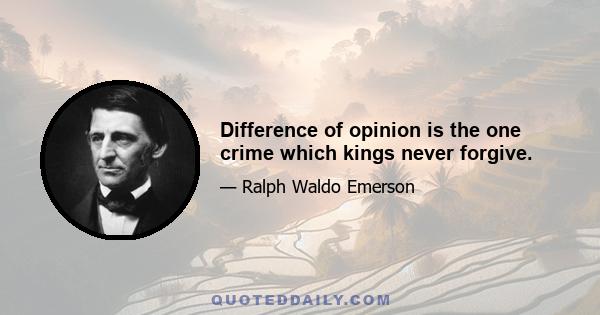 Difference of opinion is the one crime which kings never forgive.

— Ralph Waldo Emerson

QUOTEDDAILY.COM